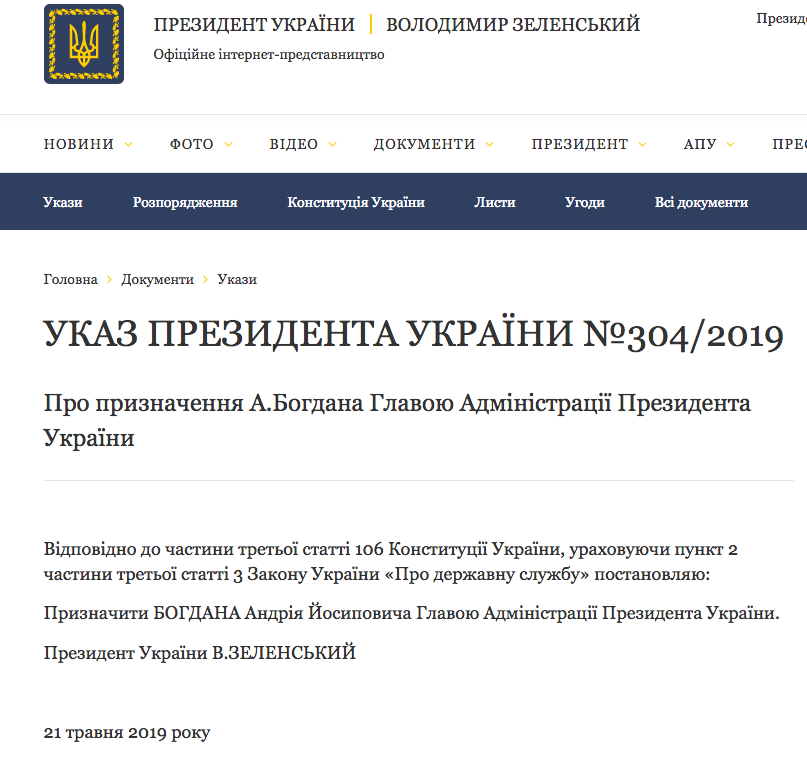 ПРЕЗИДЕНТ УКРАЇНИ | ВОЛОДИМИР ЗЕЛЕНСЬКИЙ
Офіційне інтернет-представництво

Президе

НОВИНИ ФОТО ВІДЕО ДОКУМЕНТИ ПРЕЗИДЕНТ АПУ ПРЕС

Укази Розпорядження Конституція України Листи Угоди Всі документи

Головна > Документи > Укази

УКАЗ ПРЕЗИДЕНТА УКРАЇНИ №304/2019

Про призначення А.Богдана Главою Адміністрації Президента України

Відповідно до частини третьої статті 106 Конституції України, ураховуючи пункт 2 частини третьої статті 3 Закону України «Про державну службу» постановляю:

Призначити БОГДАНА Андрія Йосиповича Главою Адміністрації Президента України.

Президент України В.ЗЕЛЕНСЬКИЙ

21 травня 2019 року